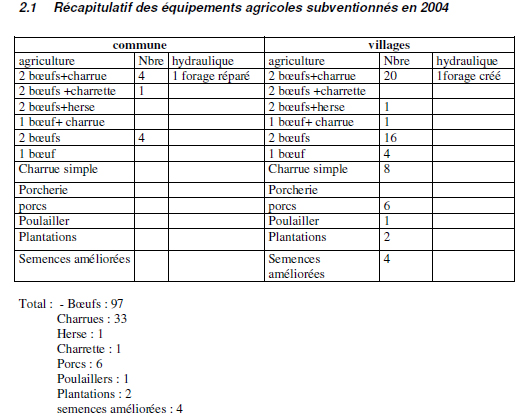 2.1 Récapitulatif des équipements agricoles subventionnés en 2004

| commune | | | villages | | |
|---|---|---|---|---|---|
| agriculture | Nbre | hydraulique | agriculture | Nbre | hydraulique |
| 2 bœufs+charrue | 4 | 1 forage réparé | 2 bœufs+charrue | 20 | 1forage créé |
| 2 bœufs +charrette | 1 | | 2 bœufs +charrette | | |
| 2 bœufs+herse | | | 2 bœufs+herse | 1 | |
| 1 bœuf+ charrue | | | 1 bœuf+ charrue | 1 | |
| 2 bœufs | 4 | | 2 bœufs | 16 | |
| 1 bœuf | | | 1 bœuf | 4 | |
| Charrue simple | | | Charrue simple | 8 | |
| Porcherie | | | Porcherie | | |
| porcs | | | porcs | 6 | |
| Poulailler | | | Poulailler | 1 | |
| Plantations | | | Plantations | 2 | |
| Semences améliorées | | | Semences améliorées | 4 | |

Total : - Bœufs : 97
Charrues : 33
Herse : 1
Charrette : 1
Porcs : 6
Poulaillers : 1
Plantations : 2
semences améliorées : 4